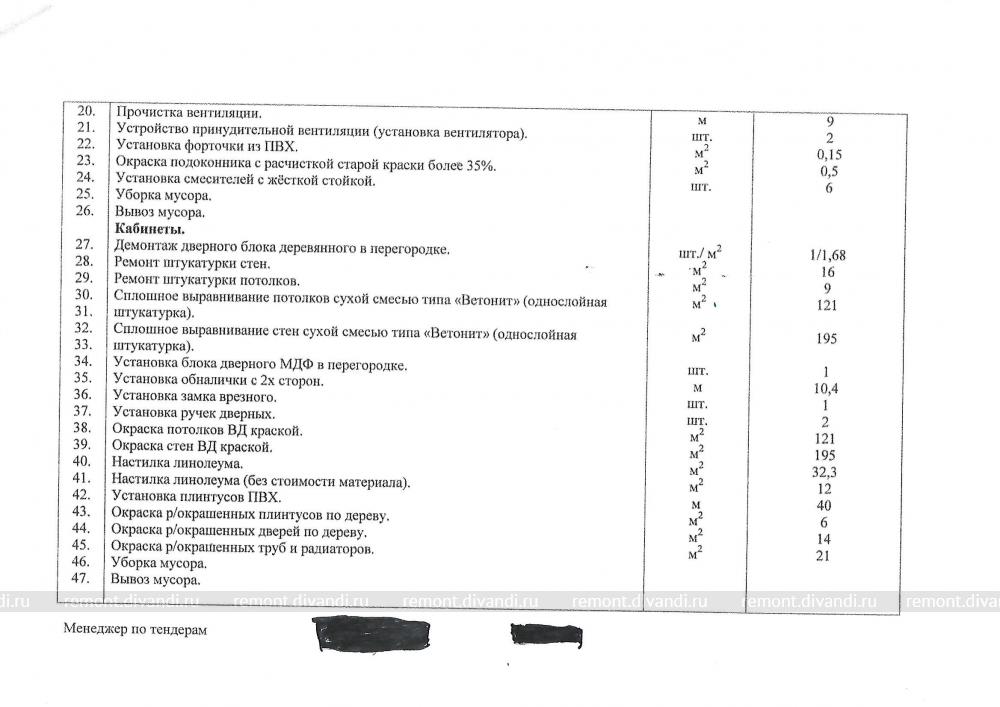 | | | | |
|---|---|---|---|
| 20. | Прочистка вентиляции. | м | 9 |
| 21. | Устройство принудительной вентиляции (установка вентилятора). | шт. | 2 |
| 22. | Установка форточки из ПВХ. | $м^2$ | 0,15 |
| 23. | Окраска подоконника с расчисткой старой краски более 35%. | $м^2$ | 0,5 |
| 24. | Установка смесителей с жёсткой стойкой. | шт. | 6 |
| 25. | Уборка мусора. | | |
| 26. | Вывоз мусора. | | |
| | **Кабинеты.** | | |
| 27. | Демонтаж дверного блока деревянного в перегородке. | шт./ $м^2$ | 1/1,68 |
| 28. | Ремонт штукатурки стен. | $м^2$ | 16 |
| 29. | Ремонт штукатурки потолков. | $м^2$ | 9 |
| 30. 31. | Сплошное выравнивание потолков сухой смесью типа «Ветонит» (однослойная штукатурка). | $м^2$ | 121 |
| 32. 33. | Сплошное выравнивание стен сухой смесью типа «Ветонит» (однослойная штукатурка). | $м^2$ | 195 |
| 34. | Установка блока дверного МДФ в перегородке. | шт. | 1 |
| 35. | Установка обналички с 2х сторон. | м | 10,4 |
| 36. | Установка замка врезного. | шт. | 1 |
| 37. | Установка ручек дверных. | шт. | 2 |
| 38. | Окраска потолков ВД краской. | $м^2$ | 121 |
| 39. | Окраска стен ВД краской. | $м^2$ | 195 |
| 40. | Настилка линолеума. | $м^2$ | 32,3 |
| 41. | Настилка линолеума (без стоимости материала). | $м^2$ | 12 |
| 42. | Установка плинтусов ПВХ. | м | 40 |
| 43. | Окраска р/окрашенных плинтусов по дереву. | $м^2$ | 6 |
| 44. | Окраска р/окрашенных дверей по дереву. | $м^2$ | 14 |
| 45. | Окраска р/окрашенных труб и радиаторов. | $м^2$ | 21 |
| 46. | Уборка мусора. | | |
| 47. | Вывоз мусора. | | |

remont.divandi.ru remont.divandi.ru remont.divandi.ru remont.divandi.ru remont.divandi.ru remont.divandi.ru

Менеджер по тендерам